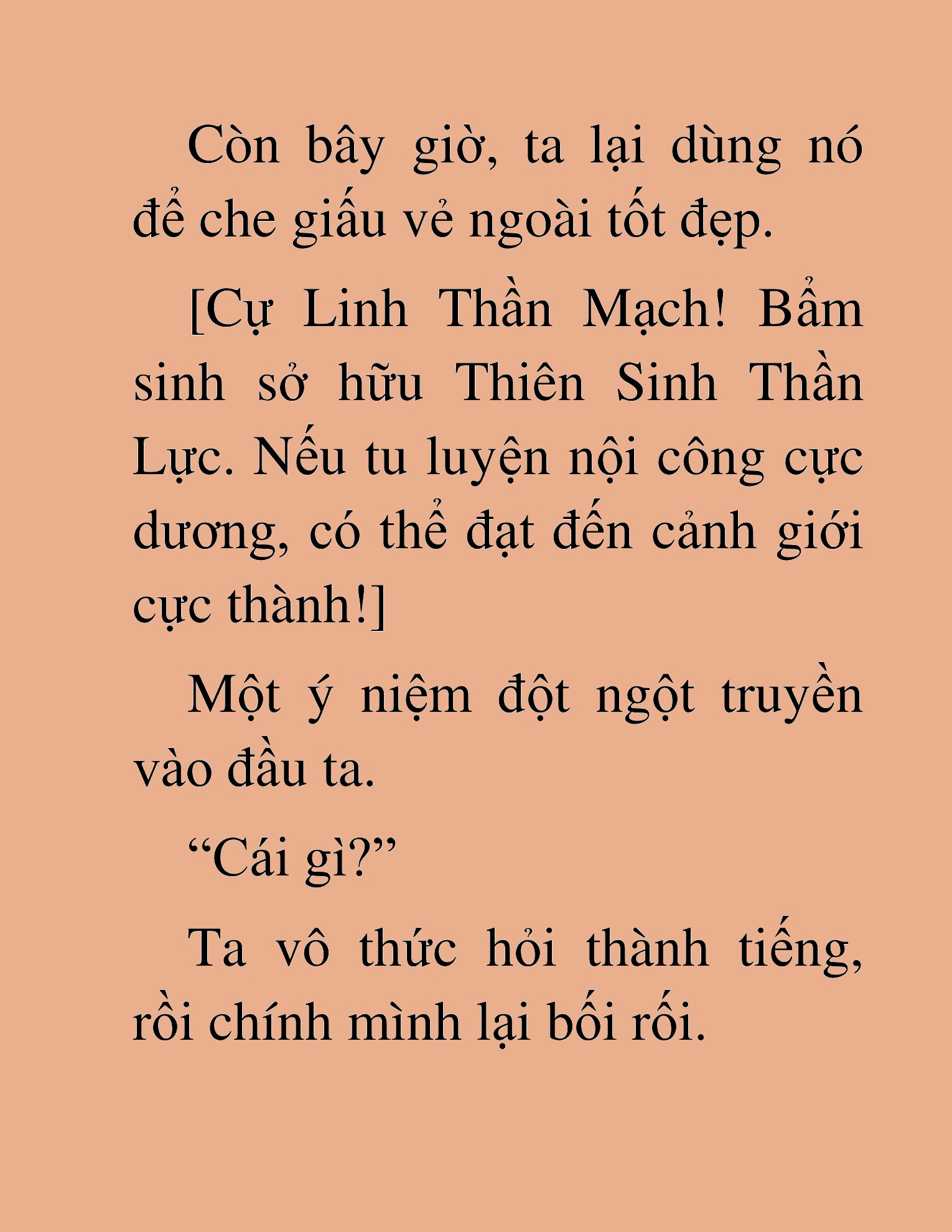 Còn bây giờ, ta lại dùng nó để che giấu vẻ ngoài tốt đẹp.

[Cự Linh Thần Mạch! Bẩm sinh sở hữu Thiên Sinh Thần Lực. Nếu tu luyện nội công cực dương, có thể đạt đến cảnh giới cực thành!]

Một ý niệm đột ngột truyền vào đầu ta.

“Cái gì?”

Ta vô thức hỏi thành tiếng, rồi chính mình lại bối rối.